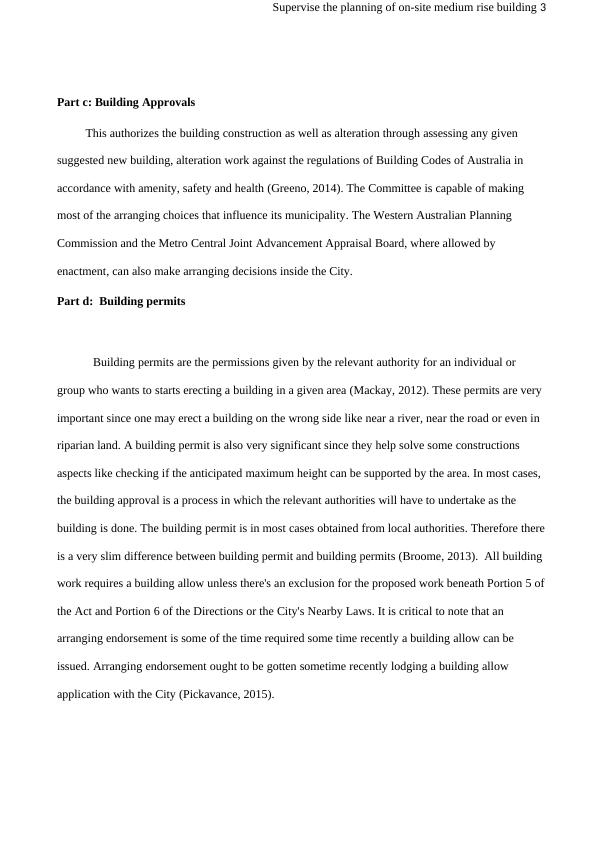 Supervise the planning of on-site medium rise building 3

Part c: Building Approvals

This authorizes the building construction as well as alteration through assessing any given suggested new building, alteration work against the regulations of Building Codes of Australia in accordance with amenity, safety and health (Greeno, 2014). The Committee is capable of making most of the arranging choices that influence its municipality. The Western Australian Planning Commission and the Metro Central Joint Advancement Appraisal Board, where allowed by enactment, can also make arranging decisions inside the City.

Part d: Building permits

Building permits are the permissions given by the relevant authority for an individual or group who wants to starts erecting a building in a given area (Mackay, 2012). These permits are very important since one may erect a building on the wrong side like near a river, near the road or even in riparian land. A building permit is also very significant since they help solve some constructions aspects like checking if the anticipated maximum height can be supported by the area. In most cases, the building approval is a process in which the relevant authorities will have to undertake as the building is done. The building permit is in most cases obtained from local authorities. Therefore there is a very slim difference between building permit and building permits (Broome, 2013). All building work requires a building allow unless there's an exclusion for the proposed work beneath Portion 5 of the Act and Portion 6 of the Directions or the City's Nearby Laws. It is critical to note that an arranging endorsement is some of the time required some time recently a building allow can be issued. Arranging endorsement ought to be gotten sometime recently lodging a building allow application with the City (Pickavance, 2015).